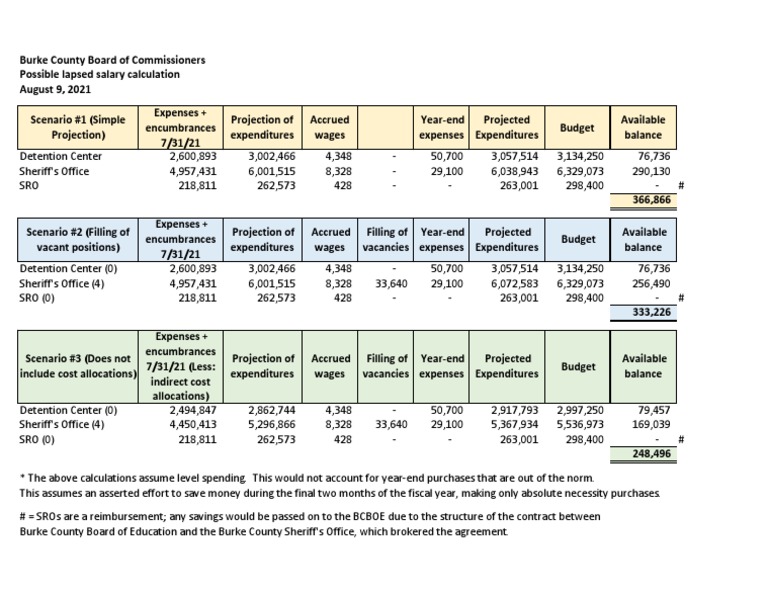 Burke County Board of Commissioners
Possible lapsed salary calculation
August 9, 2021

| Scenario #1 (Simple Projection) | Expenses + encumbrances 7/31/21 | Projection of expenditures | Accrued wages | | Year-end expenses | Projected Expenditures | Budget | Available balance | |
|---|---|---|---|---|---|---|---|---|---|
| Detention Center | 2,600,893 | 3,002,466 | 4,348 | - | 50,700 | 3,057,514 | 3,134,250 | 76,736 | |
| Sheriff's Office | 4,957,431 | 6,001,515 | 8,328 | - | 29,100 | 6,038,943 | 6,329,073 | 290,130 | |
| SRO | 218,811 | 262,573 | 428 | - | - | 263,001 | 298,400 | - | # |
| | | | | | | | | 366,866 | |

| Scenario #2 (Filling of vacant positions) | Expenses + encumbrances 7/31/21 | Projection of expenditures | Accrued wages | Filling of vacancies | Year-end expenses | Projected Expenditures | Budget | Available balance | |
|---|---|---|---|---|---|---|---|---|---|
| Detention Center (0) | 2,600,893 | 3,002,466 | 4,348 | - | 50,700 | 3,057,514 | 3,134,250 | 76,736 | |
| Sheriff's Office (4) | 4,957,431 | 6,001,515 | 8,328 | 33,640 | 29,100 | 6,072,583 | 6,329,073 | 256,490 | |
| SRO (0) | 218,811 | 262,573 | 428 | - | - | 263,001 | 298,400 | - | # |
| | | | | | | | | 333,226 | |

| Scenario #3 (Does not include cost allocations) | Expenses + encumbrances 7/31/21 (Less: indirect cost allocations) | Projection of expenditures | Accrued wages | Filling of vacancies | Year-end expenses | Projected Expenditures | Budget | Available balance | |
|---|---|---|---|---|---|---|---|---|---|
| Detention Center (0) | 2,494,847 | 2,862,744 | 4,348 | - | 50,700 | 2,917,793 | 2,997,250 | 79,457 | |
| Sheriff's Office (4) | 4,450,413 | 5,296,866 | 8,328 | 33,640 | 29,100 | 5,367,934 | 5,536,973 | 169,039 | |
| SRO (0) | 218,811 | 262,573 | 428 | - | - | 263,001 | 298,400 | - | # |
| | | | | | | | | 248,496 | |

* The above calculations assume level spending. This would not account for year-end purchases that are out of the norm. This assumes an asserted effort to save money during the final two months of the fiscal year, making only absolute necessity purchases.

# = SROs are a reimbursement; any savings would be passed on to the BCBOE due to the structure of the contract between Burke County Board of Education and the Burke County Sheriff's Office, which brokered the agreement.